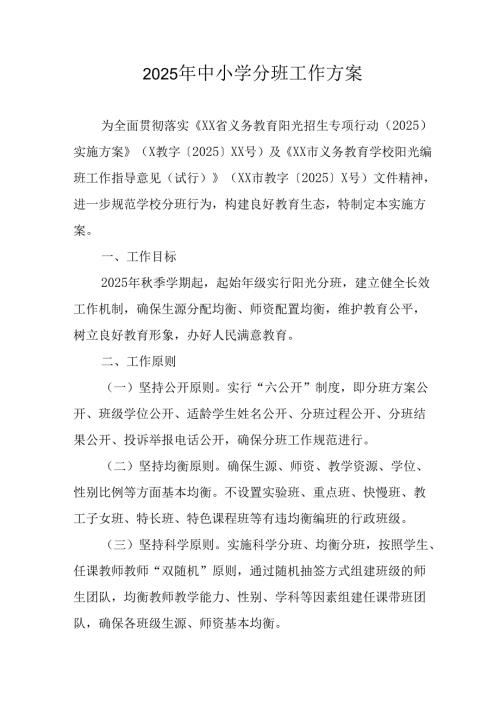 2025年中小学分班工作方案

为全面贯彻落实《XX省义务教育阳光招生专项行动（2025）实施方案》（X教字〔2025〕XX号）及《XX市义务教育学校阳光编班工作指导意见（试行）》（XX市教字〔2025〕X号）文件精神，进一步规范学校分班行为，构建良好教育生态，特制定本实施方案。

一、工作目标

2025年秋季学期起，起始年级实行阳光分班，建立健全长效工作机制，确保生源分配均衡、师资配置均衡，维护教育公平，树立良好教育形象，办好人民满意教育。

二、工作原则

（一）坚持公开原则。实行“六公开”制度，即分班方案公开、班级学位公开、适龄学生姓名公开、分班过程公开、分班结果公开、投诉举报电话公开，确保分班工作规范进行。

（二）坚持均衡原则。确保生源、师资、教学资源、学位、性别比例等方面基本均衡。不设置实验班、重点班、快慢班、教工子女班、特长班、特色课程班等有违均衡编班的行政班级。

（三）坚持科学原则。实施科学分班、均衡分班，按照学生、任课教师教师“双随机”原则，通过随机抽签方式组建班级的师生团队，均衡教师教学能力、性别、学科等因素组建任课带班团队，确保各班级生源、师资基本均衡。